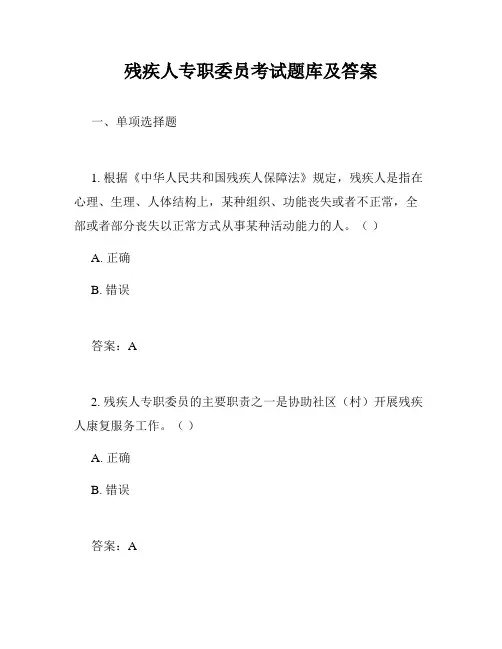 残疾人专职委员考试题库及答案

一、单项选择题

1. 根据《中华人民共和国残疾人保障法》规定，残疾人是指在心理、生理、人体结构上，某种组织、功能丧失或者不正常，全部或者部分丧失以正常方式从事某种活动能力的人。（ ）

A. 正确

B. 错误

答案：A

2. 残疾人专职委员的主要职责之一是协助社区（村）开展残疾人康复服务工作。（ ）

A. 正确

B. 错误

答案：A